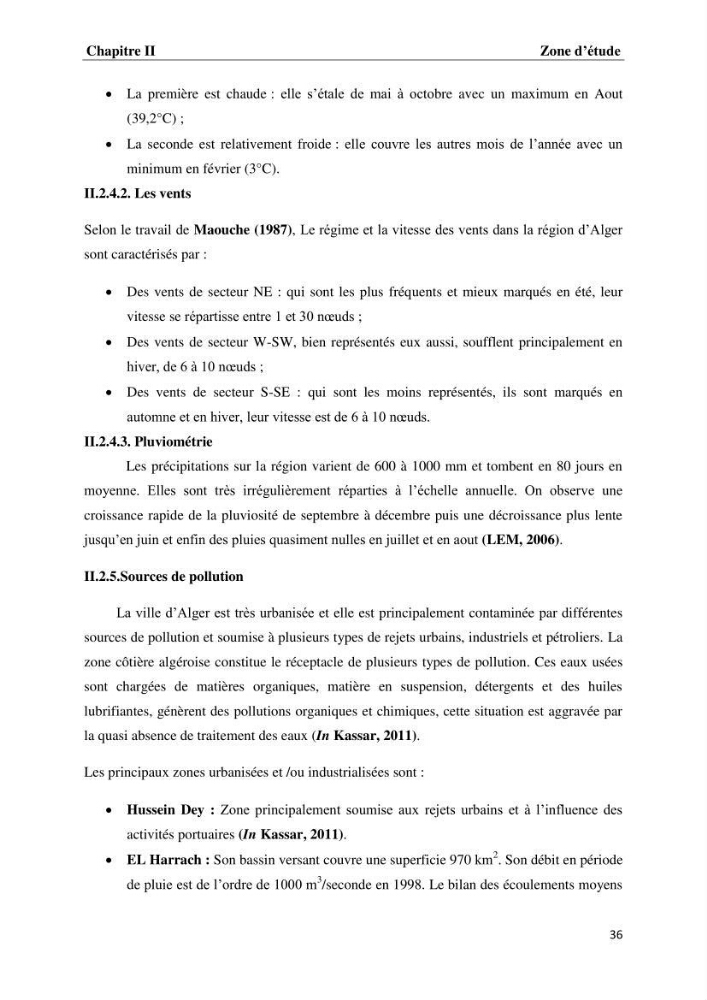 Chapitre II Zone d'étude

• La première est chaude : elle s'étale de mai à octobre avec un maximum en Aout (39,2°C) ;
• La seconde est relativement froide : elle couvre les autres mois de l'année avec un minimum en février (3°C).

II.2.4.2. Les vents

Selon le travail de Maouche (1987), Le régime et la vitesse des vents dans la région d'Alger sont caractérisés par :

• Des vents de secteur NE : qui sont les plus fréquents et mieux marqués en été, leur vitesse se répartisse entre 1 et 30 nœuds ;
• Des vents de secteur W-SW, bien représentés eux aussi, soufflent principalement en hiver, de 6 à 10 nœuds ;
• Des vents de secteur S-SE : qui sont les moins représentés, ils sont marqués en automne et en hiver, leur vitesse est de 6 à 10 nœuds.

II.2.4.3. Pluviométrie

Les précipitations sur la région varient de 600 à 1000 mm et tombent en 80 jours en moyenne. Elles sont très irrégulièrement réparties à l'échelle annuelle. On observe une croissance rapide de la pluviosité de septembre à décembre puis une décroissance plus lente jusqu'en juin et enfin des pluies quasiment nulles en juillet et en aout (LEM, 2006).

II.2.5.Sources de pollution

La ville d'Alger est très urbanisée et elle est principalement contaminée par différentes sources de pollution et soumise à plusieurs types de rejets urbains, industriels et pétroliers. La zone côtière algéroise constitue le réceptacle de plusieurs types de pollution. Ces eaux usées sont chargées de matières organiques, matière en suspension, détergents et des huiles lubrifiantes, génèrent des pollutions organiques et chimiques, cette situation est aggravée par la quasi absence de traitement des eaux (In Kassar, 2011).

Les principaux zones urbanisées et /ou industrialisées sont :

• Hussein Dey : Zone principalement soumise aux rejets urbains et à l'influence des activités portuaires (In Kassar, 2011).
• EL Harrach : Son bassin versant couvre une superficie 970 $km^2$. Son débit en période de pluie est de l'ordre de 1000 $m^3$/seconde en 1998. Le bilan des écoulements moyens

36